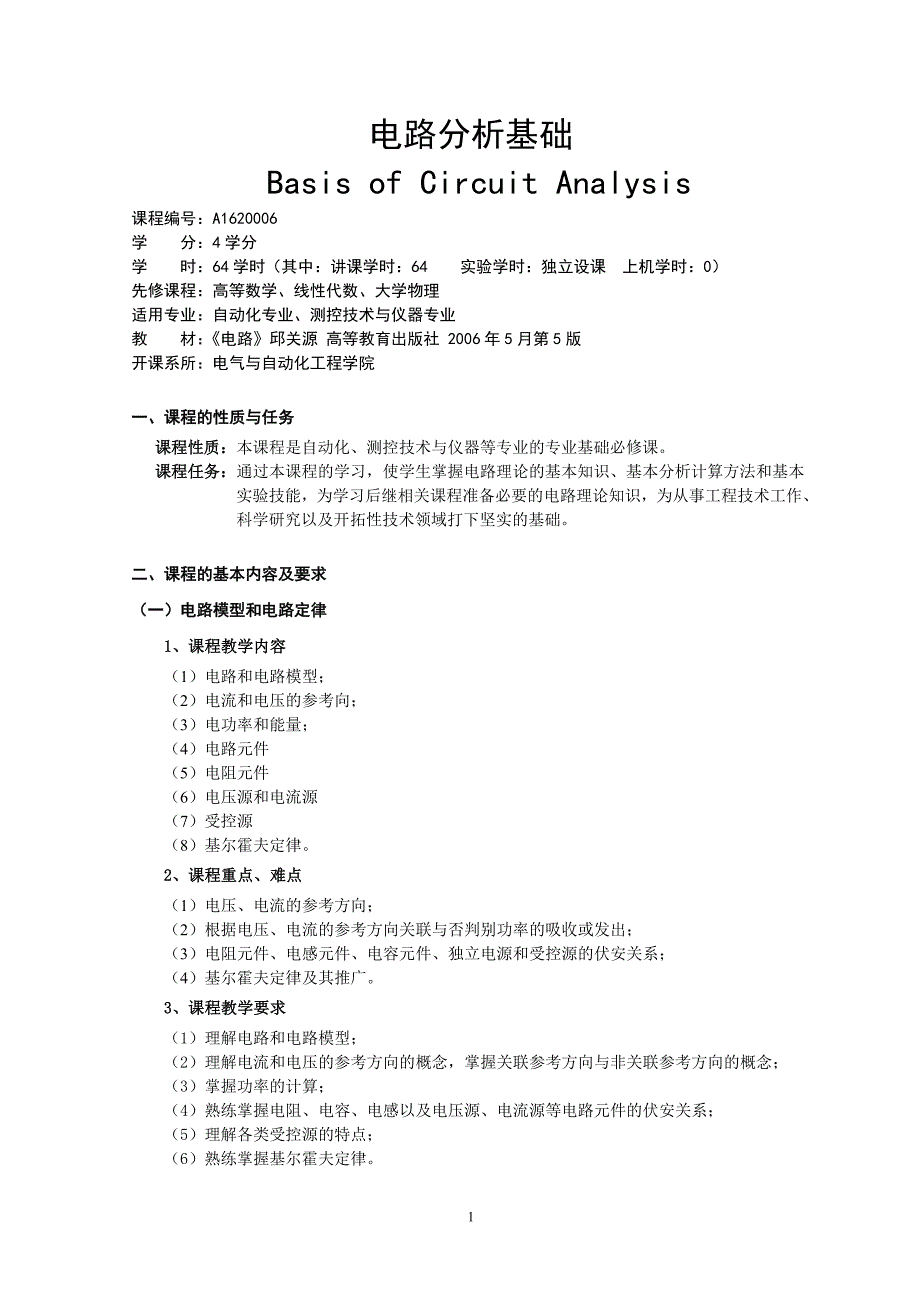 电路分析基础

Basis of Circuit Analysis

课程编号：A1620006
学　　分：4 学分
学　　时：64 学时（其中：讲课学时：64　　实验学时：独立设课　上机学时：0）
先修课程：高等数学、线性代数、大学物理
适用专业：自动化专业、测控技术与仪器专业
教　　材：《电路》邱关源 高等教育出版社 2006 年 5 月第 5 版
开课系所：电气与自动化工程学院

一、课程的性质与任务

课程性质：本课程是自动化、测控技术与仪器等专业的专业基础必修课。
课程任务：通过本课程的学习，使学生掌握电路理论的基本知识、基本分析计算方法和基本实验技能，为学习后继相关课程准备必要的电路理论知识，为从事工程技术工作、科学研究以及开拓性技术领域打下坚实的基础。

二、课程的基本内容及要求

（一）电路模型和电路定律

1、课程教学内容

（1）电路和电路模型；
（2）电流和电压的参考向；
（3）电功率和能量；
（4）电路元件
（5）电阻元件
（6）电压源和电流源
（7）受控源
（8）基尔霍夫定律。

2、课程重点、难点

（1）电压、电流的参考方向；
（2）根据电压、电流的参考方向关联与否判别功率的吸收或发出；
（3）电阻元件、电感元件、电容元件、独立电源和受控源的伏安关系；
（4）基尔霍夫定律及其推广。

3、课程教学要求

（1）理解电路和电路模型；
（2）理解电流和电压的参考方向的概念，掌握关联参考方向与非关联参考方向的概念；
（3）掌握功率的计算；
（4）熟练掌握电阻、电容、电感以及电压源、电流源等电路元件的伏安关系；
（5）理解各类受控源的特点；
（6）熟练掌握基尔霍夫定律。

1